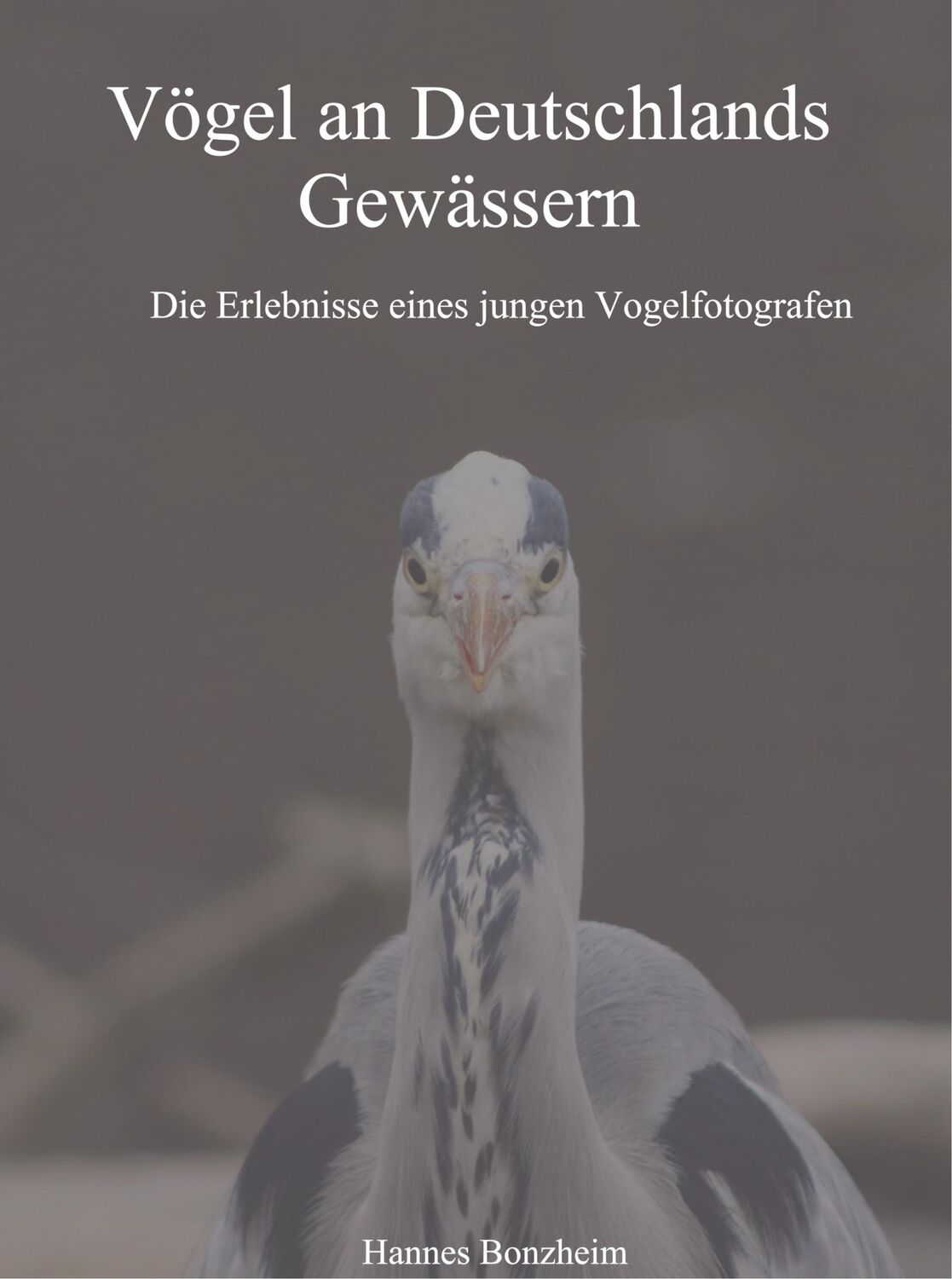 Vögel an Deutschlands Gewässern

Die Erlebnisse eines jungen Vogelfotografen

Hannes Bonzheim